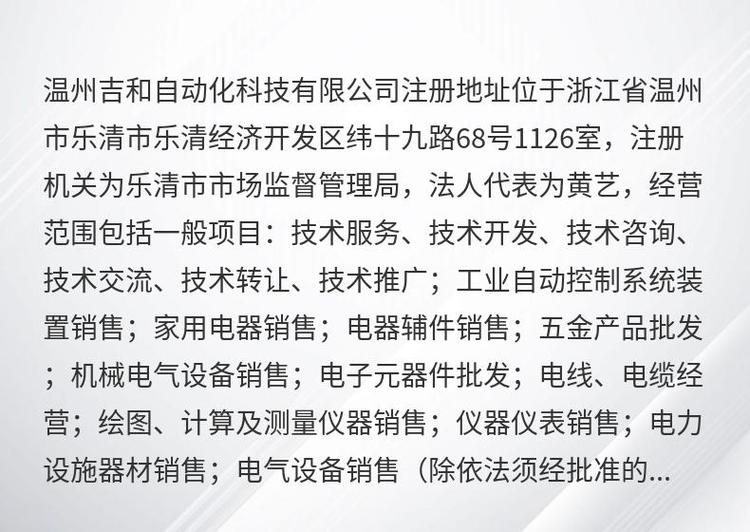 温州吉和自动化科技有限公司注册地址位于浙江省温州市乐清市乐清经济开发区纬十九路68号1126室，注册机关为乐清市市场监督管理局，法人代表为黄艺，经营范围包括一般项目：技术服务、技术开发、技术咨询、技术交流、技术转让、技术推广；工业自动控制系统装置销售；家用电器销售；电器辅件销售；五金产品批发；机械电气设备销售；电子元器件批发；电线、电缆经营；绘图、计算及测量仪器销售；仪器仪表销售；电力设施器材销售；电气设备销售（除依法须经批准的...